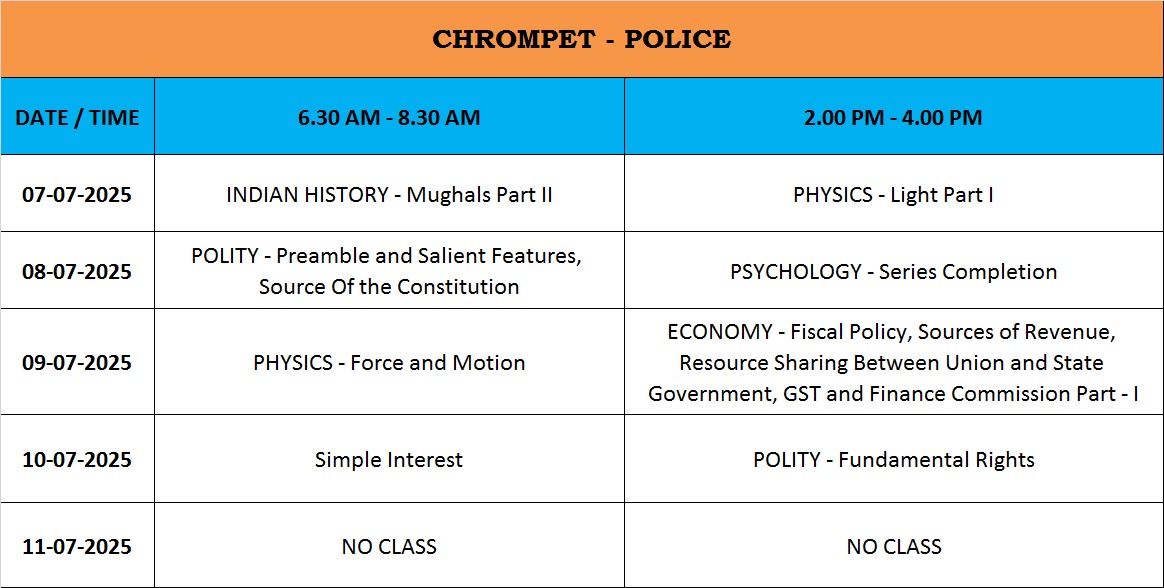 CHROMPET - POLICE

| DATE / TIME | 6.30 AM - 8.30 AM | 2.00 PM - 4.00 PM |
|---|---|---|
| 07-07-2025 | INDIAN HISTORY - Mughals Part II | PHYSICS - Light Part I |
| 08-07-2025 | POLITY - Preamble and Salient Features, Source Of the Constitution | PSYCHOLOGY - Series Completion |
| 09-07-2025 | PHYSICS - Force and Motion | ECONOMY - Fiscal Policy, Sources of Revenue, Resource Sharing Between Union and State Government, GST and Finance Commission Part - I |
| 10-07-2025 | Simple Interest | POLITY - Fundamental Rights |
| 11-07-2025 | NO CLASS | NO CLASS |